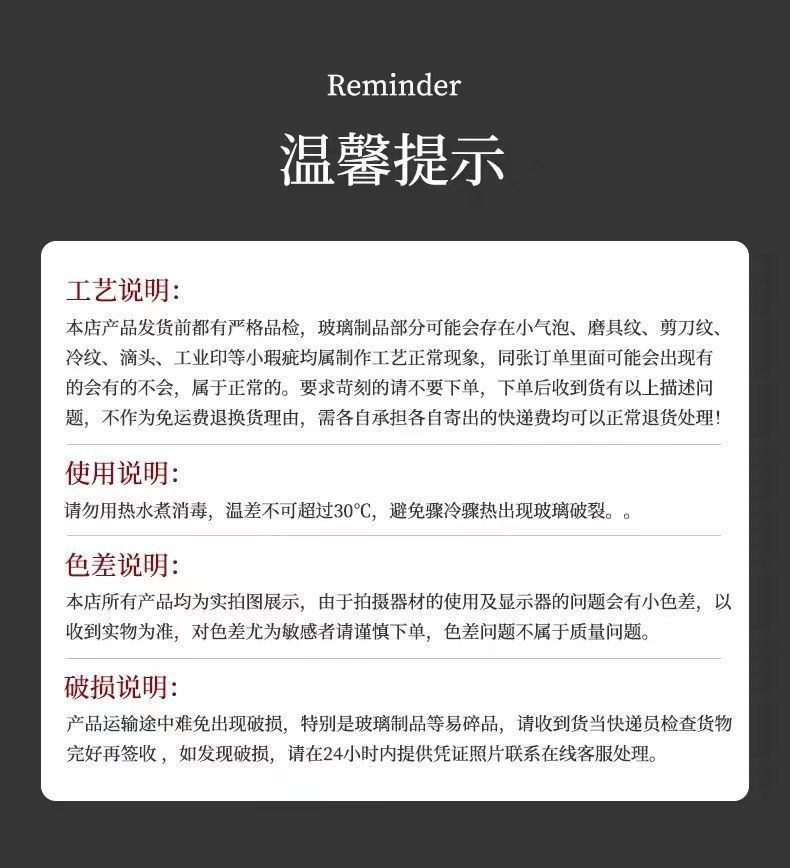 Reminder

温馨提示

工艺说明:

本店产品发货前都有严格品检，玻璃制品部分可能会存在小气泡、磨具纹、剪刀纹、冷纹、滴头、工业印等小瑕疵均属制作工艺正常现象，同张订单里面可能会出现有的会有的不会，属于正常的。要求苛刻的请不要下单，下单后收到货有以上描述问题，不作为免运费退换货理由，需各自承担各自寄出的快递费均可以正常退货处理!

使用说明:

请勿用热水煮消毒，温差不可超过30°C，避免骤冷骤热出现玻璃破裂。。

色差说明:

本店所有产品均为实拍图展示，由于拍摄器材的使用及显示器的问题会有小色差，以收到实物为准，对色差尤为敏感者请谨慎下单，色差问题不属于质量问题。

破损说明:

产品运输途中难免出现破损，特别是玻璃制品等易碎品，请收到货当快递员检查货物完好再签收，如发现破损，请在24小时内提供凭证照片联系在线客服处理。